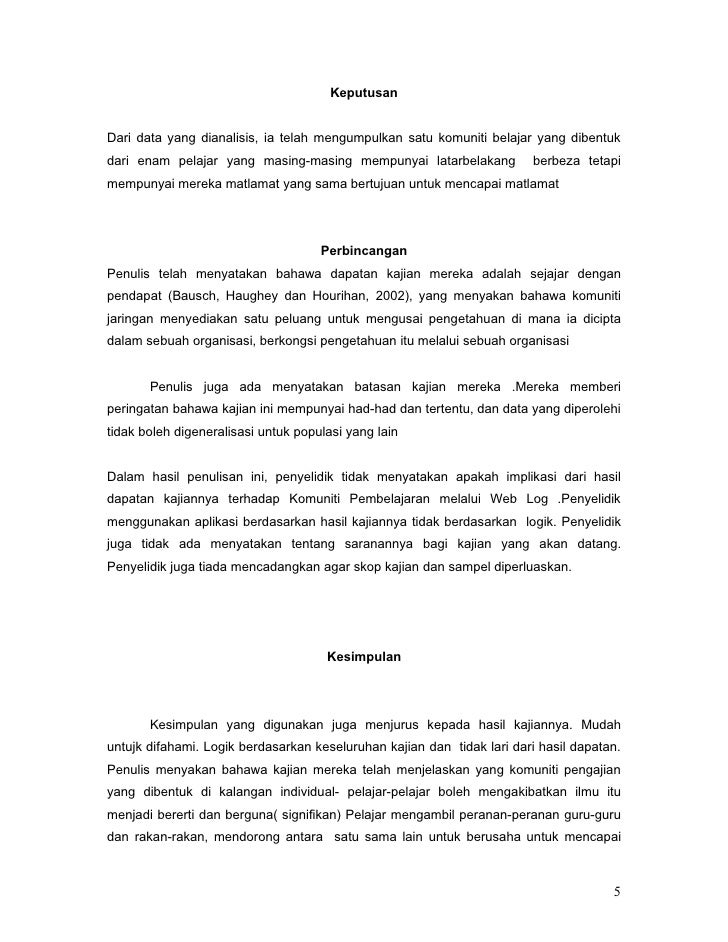 Keputusan

Dari data yang dianalisis, ia telah mengumpulkan satu komuniti belajar yang dibentuk dari enam pelajar yang masing-masing mempunyai latarbelakang berbeza tetapi mempunyai mereka matlamat yang sama bertujuan untuk mencapai matlamat

Perbincangan

Penulis telah menyatakan bahawa dapatan kajian mereka adalah sejajar dengan pendapat (Bausch, Haughey dan Hourihan, 2002), yang menyakan bahawa komuniti jaringan menyediakan satu peluang untuk mengusai pengetahuan di mana ia dicipta dalam sebuah organisasi, berkongsi pengetahuan itu melalui sebuah organisasi

Penulis juga ada menyatakan batasan kajian mereka .Mereka memberi peringatan bahawa kajian ini mempunyai had-had dan tertentu, dan data yang diperolehi tidak boleh digeneralisasi untuk populasi yang lain

Dalam hasil penulisan ini, penyelidik tidak menyatakan apakah implikasi dari hasil dapatan kajiannya terhadap Komuniti Pembelajaran melalui Web Log .Penyelidik menggunakan aplikasi berdasarkan hasil kajiannya tidak berdasarkan logik. Penyelidik juga tidak ada menyatakan tentang saranannya bagi kajian yang akan datang. Penyelidik juga tiada mencadangkan agar skop kajian dan sampel diperluaskan.

Kesimpulan

Kesimpulan yang digunakan juga menjurus kepada hasil kajiannya. Mudah untujk difahami. Logik berdasarkan keseluruhan kajian dan tidak lari dari hasil dapatan. Penulis menyakan bahawa kajian mereka telah menjelaskan yang komuniti pengajian yang dibentuk di kalangan individual- pelajar-pelajar boleh mengakibatkan ilmu itu menjadi bererti dan berguna( signifikan) Pelajar mengambil peranan-peranan guru-guru dan rakan-rakan, mendorong antara satu sama lain untuk berusaha untuk mencapai

5